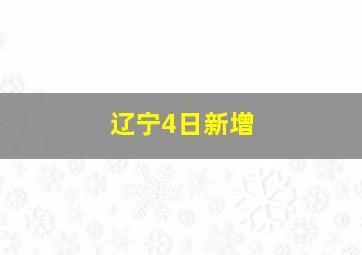 辽宁4日新增